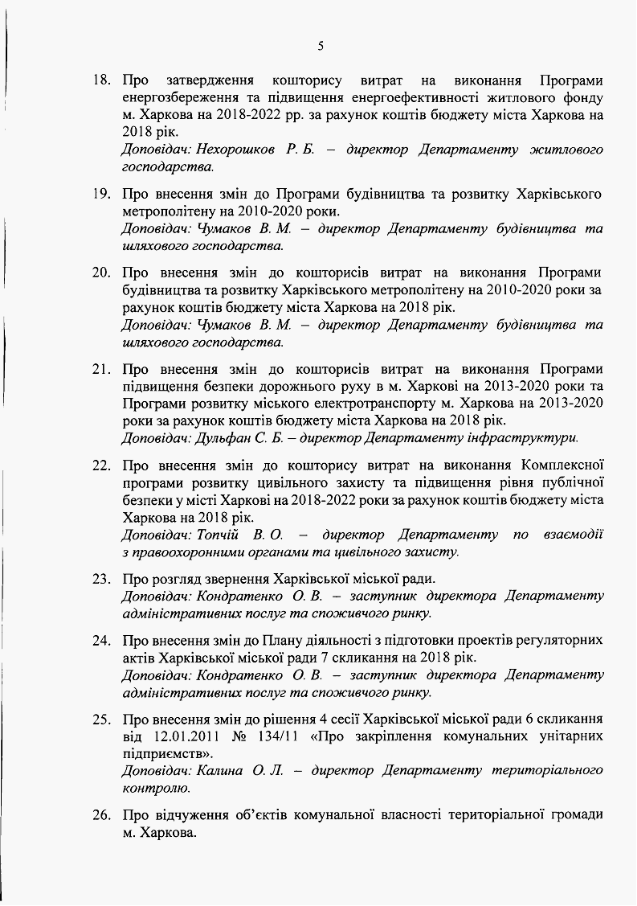 5

18. Про затвердження кошторису витрат на виконання Програми енергозбереження та підвищення енергоефективності житлового фонду м. Харкова на 2018-2022 рр. за рахунок коштів бюджету міста Харкова на 2018 рік.
Доповідач: Нехорошков Р. Б. – директор Департаменту житлового господарства.

19. Про внесення змін до Програми будівництва та розвитку Харківського метрополітену на 2010-2020 роки.
Доповідач: Чумаков В. М. – директор Департаменту будівництва та шляхового господарства.

20. Про внесення змін до кошторисів витрат на виконання Програми будівництва та розвитку Харківського метрополітену на 2010-2020 роки за рахунок коштів бюджету міста Харкова на 2018 рік.
Доповідач: Чумаков В. М. – директор Департаменту будівництва та шляхового господарства.

21. Про внесення змін до кошторисів витрат на виконання Програми підвищення безпеки дорожнього руху в м. Харкові на 2013-2020 роки та Програми розвитку міського електротранспорту м. Харкова на 2013-2020 роки за рахунок коштів бюджету міста Харкова на 2018 рік.
Доповідач: Дульфан С. Б. – директор Департаменту інфраструктури.

22. Про внесення змін до кошторису витрат на виконання Комплексної програми розвитку цивільного захисту та підвищення рівня публічної безпеки у місті Харкові на 2018-2022 роки за рахунок коштів бюджету міста Харкова на 2018 рік.
Доповідач: Топчій В. О. – директор Департаменту по взаємодії з правоохоронними органами та цивільного захисту.

23. Про розгляд звернення Харківської міської ради.
Доповідач: Кондратенко О. В. – заступник директора Департаменту адміністративних послуг та споживчого ринку.

24. Про внесення змін до Плану діяльності з підготовки проектів регуляторних актів Харківської міської ради 7 скликання на 2018 рік.
Доповідач: Кондратенко О. В. – заступник директора Департаменту адміністративних послуг та споживчого ринку.

25. Про внесення змін до рішення 4 сесії Харківської міської ради 6 скликання від 12.01.2011 № 134/11 «Про закріплення комунальних унітарних підприємств».
Доповідач: Калина О. Л. – директор Департаменту територіального контролю.

26. Про відчуження об'єктів комунальної власності територіальної громади м. Харкова.